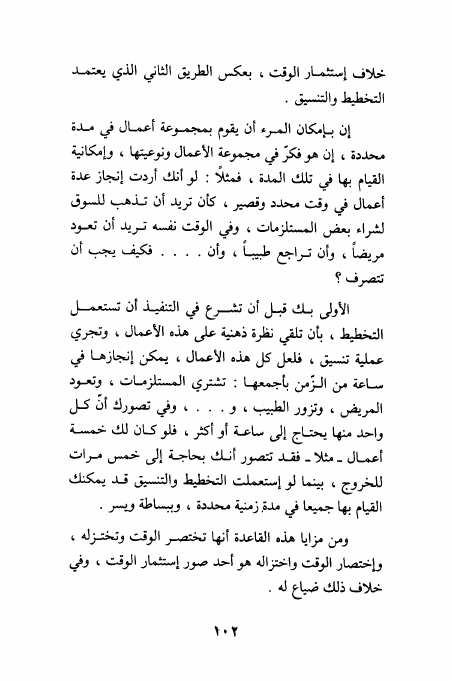 خلاف إستثمار الوقت ، بعكس الطريق الثاني الذي يعتمد التخطيط والتنسيق .

إن بإمكان المرء أن يقوم بمجموعة أعمال في مدة محددة ، إن هو فكرّ في مجموعة الأعمال ونوعيتها ، وإمكانية القيام بها في تلك المدة ، فمثلاً : لو أنك أردت إنجاز عدة أعمال في وقت محدد وقصير ، كأن تريد أن تذهب للسوق لشراء بعض المستلزمات ، وفي الوقت نفسه تريد أن تعود مريضاً ، وأن تراجع طبيباً ، وأن . . . . فكيف يجب أن تتصرف ؟

الأولى بك قبل أن تشرع في التنفيذ أن تستعمل التخطيط ، بأن تلقي نظرة ذهنية على هذه الأعمال ، وتجري عملية تنسيق ، فلعل كل هذه الأعمال ، يمكن إنجازها في ساعة من الزّمن بأجمعها : تشتري المستلزمات ، وتعود المريض ، وتزور الطبيب ، و . . . . ، وفي تصورك أنّ كل واحد منها يحتاج إلى ساعة أو أكثر ، فلو كان لك خمسة أعمال ـ مثلا ـ فقد تتصور أنك بحاجة إلى خمس مرات للخروج ، بينما لو إستعملت التخطيط والتنسيق قد يمكنك القيام بها جميعا في مدة زمنية محددة ، وببساطة ويسر .

ومن مزايا هذه القاعدة أنها تختصر الوقت وتختزله ، وإختصار الوقت واختزاله هو أحد صور إستثمار الوقت ، وفي خلاف ذلك ضياع له .

١٠٢